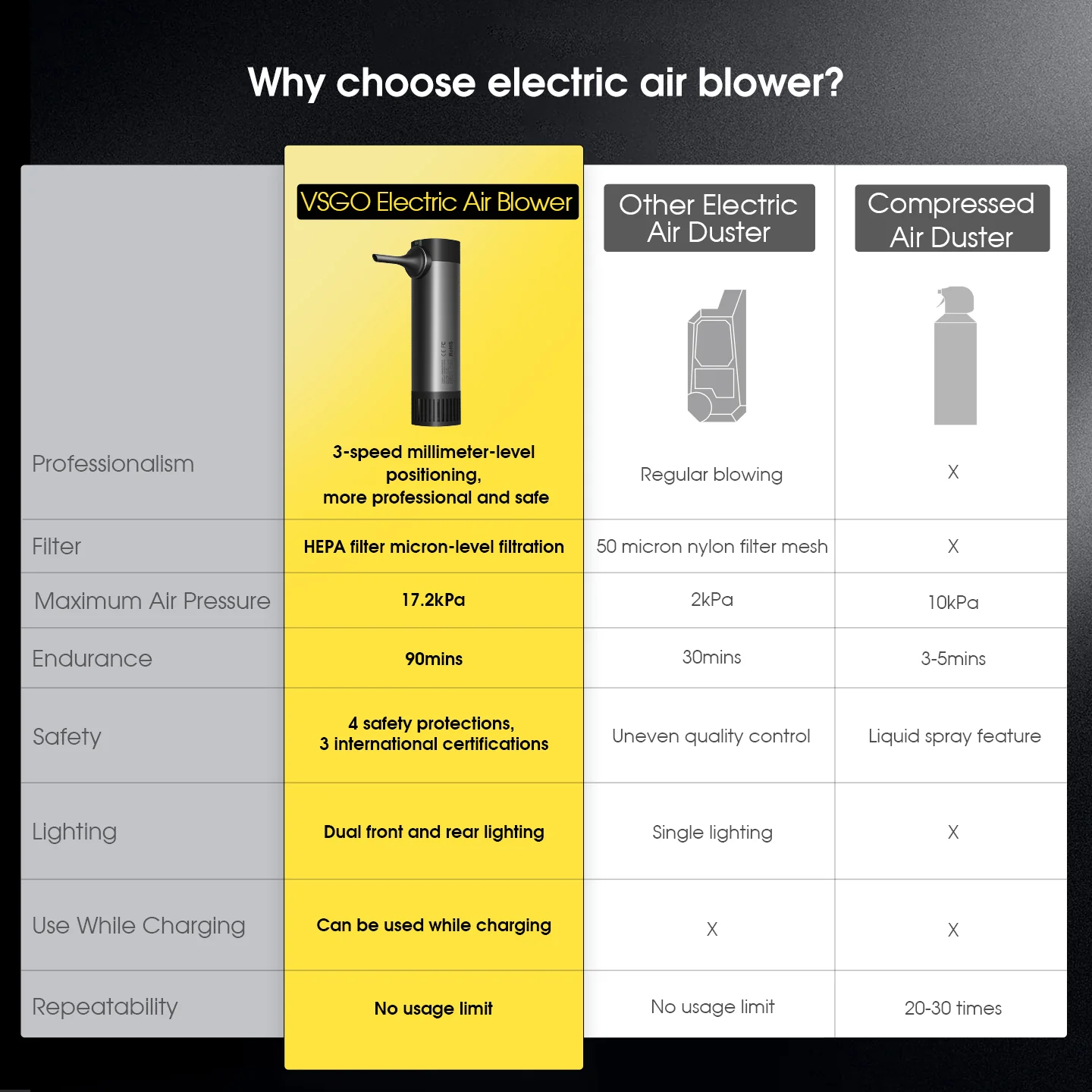 Why choose electric air blower?

| | VSGO Electric Air Blower | Other Electric Air Duster | Compressed Air Duster |
|---|---|---|---|
| Professionalism | 3-speed millimeter-level positioning, more professional and safe | Regular blowing | X |
| Filter | HEPA filter micron-level filtration | 50 micron nylon filter mesh | X |
| Maximum Air Pressure | 17.2kPa | 2kPa | 10kPa |
| Endurance | 90mins | 30mins | 3-5mins |
| Safety | 4 safety protections, 3 international certifications | Uneven quality control | Liquid spray feature |
| Lighting | Dual front and rear lighting | Single lighting | X |
| Use While Charging | Can be used while charging | X | X |
| Repeatability | No usage limit | No usage limit | 20-30 times |